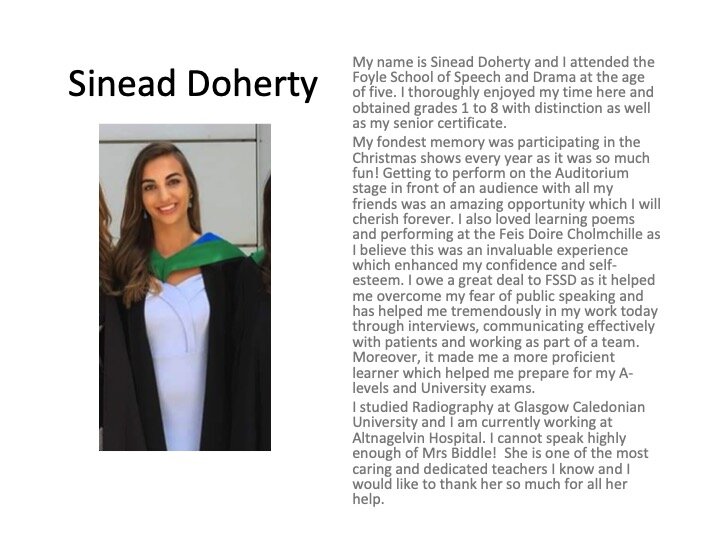 Sinead Doherty

My name is Sinead Doherty and I attended the Foyle School of Speech and Drama at the age of five. I thoroughly enjoyed my time here and obtained grades 1 to 8 with distinction as well as my senior certificate.

My fondest memory was participating in the Christmas shows every year as it was so much fun! Getting to perform on the Auditorium stage in front of an audience with all my friends was an amazing opportunity which I will cherish forever. I also loved learning poems and performing at the Feis Doire Cholmchille as I believe this was an invaluable experience which enhanced my confidence and self-esteem. I owe a great deal to FSSD as it helped me overcome my fear of public speaking and has helped me tremendously in my work today through interviews, communicating effectively with patients and working as part of a team. Moreover, it made me a more proficient learner which helped me prepare for my A-levels and University exams.

I studied Radiography at Glasgow Caledonian University and I am currently working at Altnagelvin Hospital. I cannot speak highly enough of Mrs Biddle! She is one of the most caring and dedicated teachers I know and I would like to thank her so much for all her help.